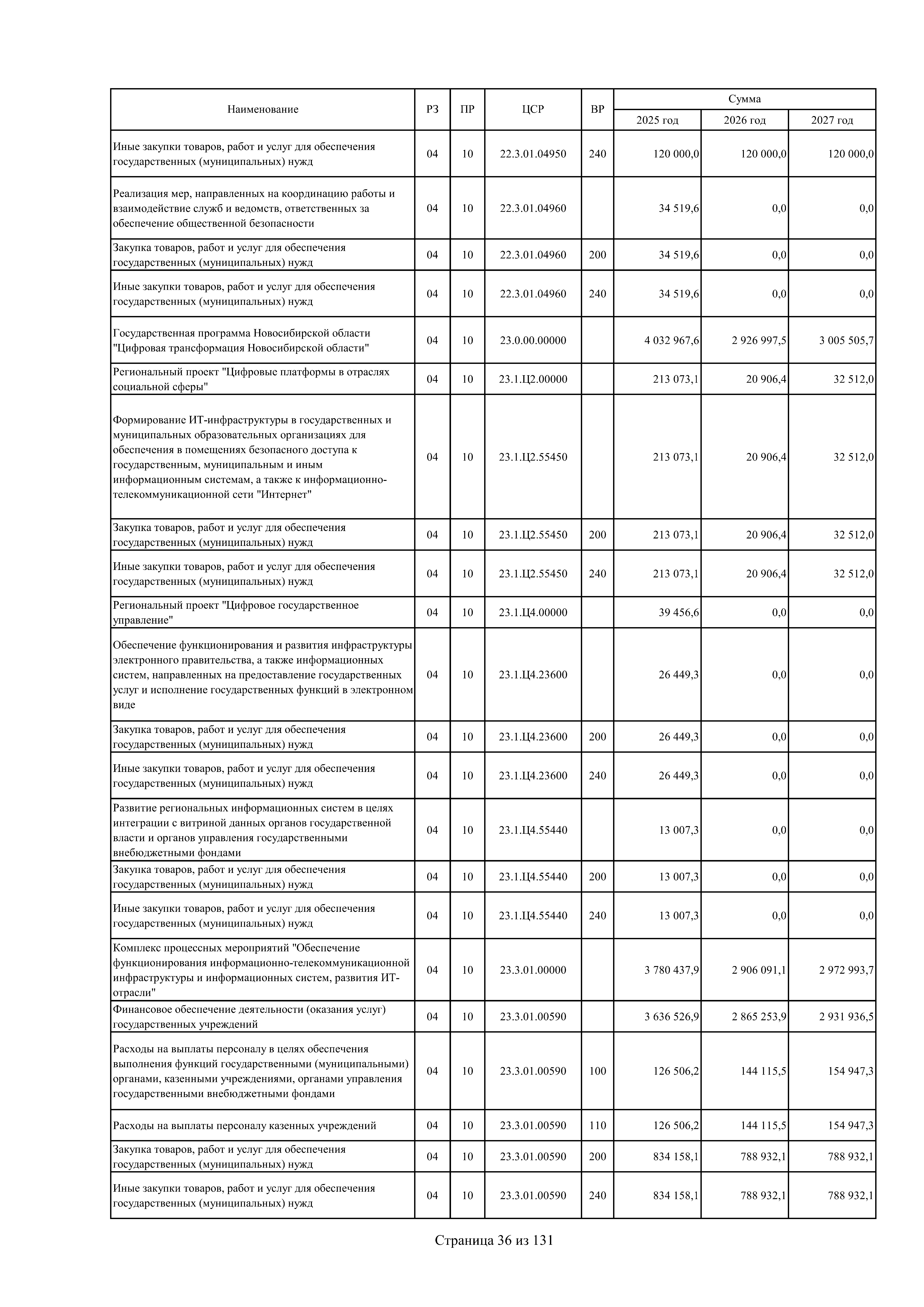 | Наименование | РЗ | ПР | ЦСР | ВР | Сумма 2025 год | Сумма 2026 год | Сумма 2027 год |
|---|---|---|---|---|---|---|---|
| Иные закупки товаров, работ и услуг для обеспечения государственных (муниципальных) нужд | 04 | 10 | 22.3.01.04950 | 240 | 120 000,0 | 120 000,0 | 120 000,0 |
| Реализация мер, направленных на координацию работы и взаимодействие служб и ведомств, ответственных за обеспечение общественной безопасности | 04 | 10 | 22.3.01.04960 | | 34 519,6 | 0,0 | 0,0 |
| Закупка товаров, работ и услуг для обеспечения государственных (муниципальных) нужд | 04 | 10 | 22.3.01.04960 | 200 | 34 519,6 | 0,0 | 0,0 |
| Иные закупки товаров, работ и услуг для обеспечения государственных (муниципальных) нужд | 04 | 10 | 22.3.01.04960 | 240 | 34 519,6 | 0,0 | 0,0 |
| Государственная программа Новосибирской области "Цифровая трансформация Новосибирской области" | 04 | 10 | 23.0.00.00000 | | 4 032 967,6 | 2 926 997,5 | 3 005 505,7 |
| Региональный проект "Цифровые платформы в отраслях социальной сферы" | 04 | 10 | 23.1.Ц2.00000 | | 213 073,1 | 20 906,4 | 32 512,0 |
| Формирование ИТ-инфраструктуры в государственных и муниципальных образовательных организациях для обеспечения в помещениях безопасного доступа к государственным, муниципальным и иным информационным системам, а также к информационно-телекоммуникационной сети "Интернет" | 04 | 10 | 23.1.Ц2.55450 | | 213 073,1 | 20 906,4 | 32 512,0 |
| Закупка товаров, работ и услуг для обеспечения государственных (муниципальных) нужд | 04 | 10 | 23.1.Ц2.55450 | 200 | 213 073,1 | 20 906,4 | 32 512,0 |
| Иные закупки товаров, работ и услуг для обеспечения государственных (муниципальных) нужд | 04 | 10 | 23.1.Ц2.55450 | 240 | 213 073,1 | 20 906,4 | 32 512,0 |
| Региональный проект "Цифровое государственное управление" | 04 | 10 | 23.1.Ц4.00000 | | 39 456,6 | 0,0 | 0,0 |
| Обеспечение функционирования и развития инфраструктуры электронного правительства, а также информационных систем, направленных на предоставление государственных услуг и исполнение государственных функций в электронном виде | 04 | 10 | 23.1.Ц4.23600 | | 26 449,3 | 0,0 | 0,0 |
| Закупка товаров, работ и услуг для обеспечения государственных (муниципальных) нужд | 04 | 10 | 23.1.Ц4.23600 | 200 | 26 449,3 | 0,0 | 0,0 |
| Иные закупки товаров, работ и услуг для обеспечения государственных (муниципальных) нужд | 04 | 10 | 23.1.Ц4.23600 | 240 | 26 449,3 | 0,0 | 0,0 |
| Развитие региональных информационных систем в целях интеграции с витриной данных органов государственной власти и органов управления государственными внебюджетными фондами | 04 | 10 | 23.1.Ц4.55440 | | 13 007,3 | 0,0 | 0,0 |
| Закупка товаров, работ и услуг для обеспечения государственных (муниципальных) нужд | 04 | 10 | 23.1.Ц4.55440 | 200 | 13 007,3 | 0,0 | 0,0 |
| Иные закупки товаров, работ и услуг для обеспечения государственных (муниципальных) нужд | 04 | 10 | 23.1.Ц4.55440 | 240 | 13 007,3 | 0,0 | 0,0 |
| Комплекс процессных мероприятий "Обеспечение функционирования информационно-телекоммуникационной инфраструктуры и информационных систем, развития ИТ-отрасли" | 04 | 10 | 23.3.01.00000 | | 3 780 437,9 | 2 906 091,1 | 2 972 993,7 |
| Финансовое обеспечение деятельности (оказания услуг) государственных учреждений | 04 | 10 | 23.3.01.00590 | | 3 636 526,9 | 2 865 253,9 | 2 931 936,5 |
| Расходы на выплаты персоналу в целях обеспечения выполнения функций государственными (муниципальными) органами, казенными учреждениями, органами управления государственными внебюджетными фондами | 04 | 10 | 23.3.01.00590 | 100 | 126 506,2 | 144 115,5 | 154 947,3 |
| Расходы на выплаты персоналу казенных учреждений | 04 | 10 | 23.3.01.00590 | 110 | 126 506,2 | 144 115,5 | 154 947,3 |
| Закупка товаров, работ и услуг для обеспечения государственных (муниципальных) нужд | 04 | 10 | 23.3.01.00590 | 200 | 834 158,1 | 788 932,1 | 788 932,1 |
| Иные закупки товаров, работ и услуг для обеспечения государственных (муниципальных) нужд | 04 | 10 | 23.3.01.00590 | 240 | 834 158,1 | 788 932,1 | 788 932,1 |

Страница 36 из 131